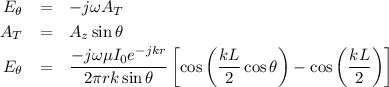 $E_\theta = -j\omega A_T$

$A_T = A_z \sin\theta$

$E_\theta = \frac{-j\omega\mu I_0 e^{-jkr}}{2\pi r k \sin\theta}\left[\cos\left(\frac{kL}{2}\cos\theta\right) - \cos\left(\frac{kL}{2}\right)\right]$